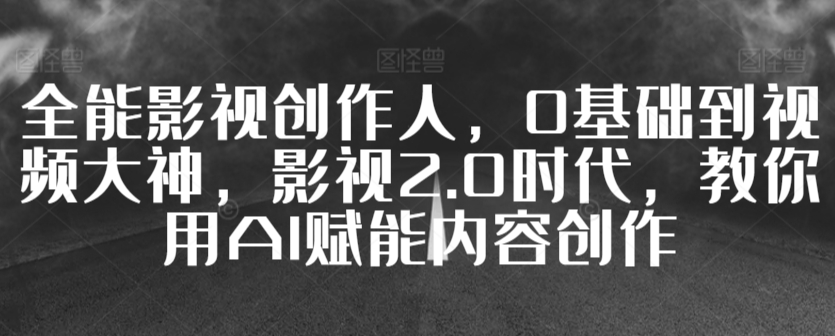 图怪兽 图怪兽 图怪兽

全能影视创作人，0基础到视频大神，影视2.0时代，教你用AI赋能内容创作